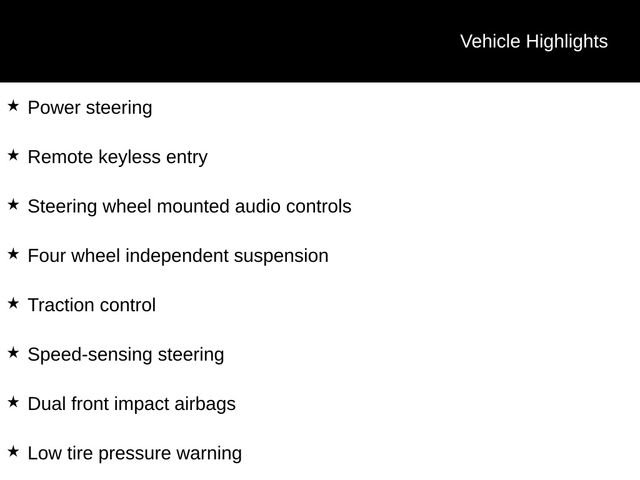 Vehicle Highlights

★ Power steering

★ Remote keyless entry

★ Steering wheel mounted audio controls

★ Four wheel independent suspension

★ Traction control

★ Speed-sensing steering

★ Dual front impact airbags

★ Low tire pressure warning